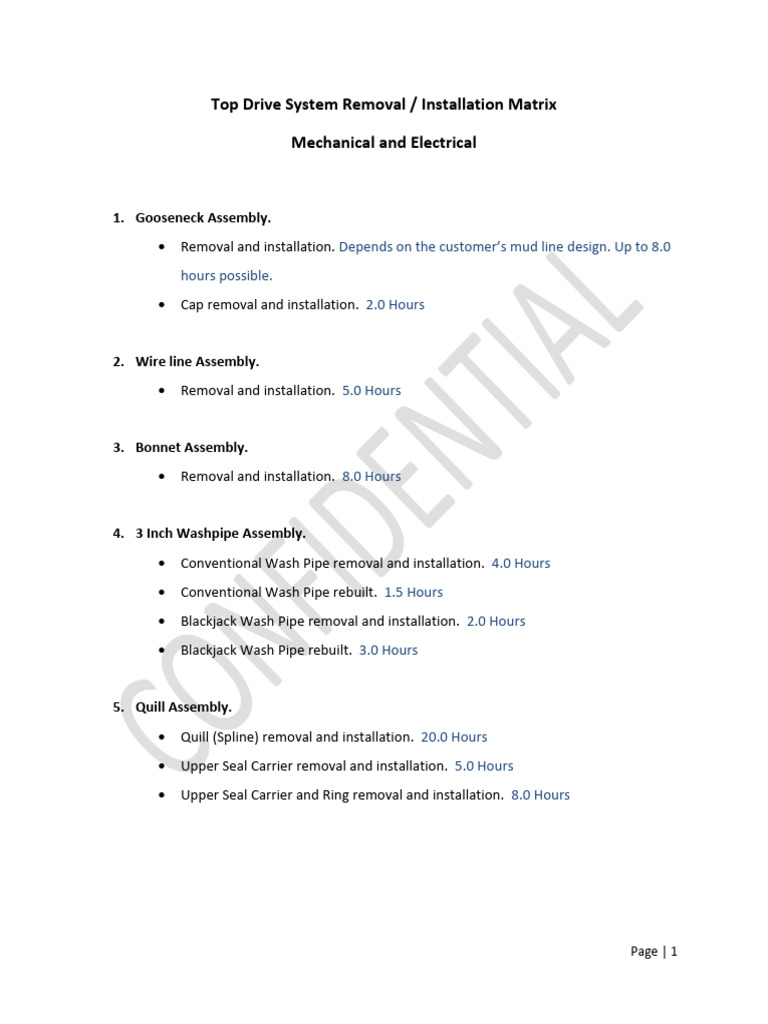 Top Drive System Removal / Installation Matrix

Mechanical and Electrical

1. Gooseneck Assembly.

• Removal and installation. Depends on the customer's mud line design. Up to 8.0 hours possible.

• Cap removal and installation. 2.0 Hours

2. Wire line Assembly.

• Removal and installation. 5.0 Hours

3. Bonnet Assembly.

• Removal and installation. 8.0 Hours

4. 3 Inch Washpipe Assembly.

• Conventional Wash Pipe removal and installation. 4.0 Hours

• Conventional Wash Pipe rebuilt. 1.5 Hours

• Blackjack Wash Pipe removal and installation. 2.0 Hours

• Blackjack Wash Pipe rebuilt. 3.0 Hours

5. Quill Assembly.

• Quill (Spline) removal and installation. 20.0 Hours

• Upper Seal Carrier removal and installation. 5.0 Hours

• Upper Seal Carrier and Ring removal and installation. 8.0 Hours

Page | 1

CONFIDENTIAL